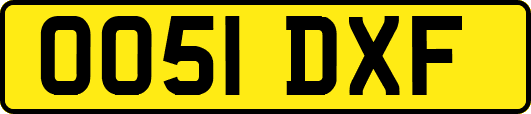 OO51 DXF